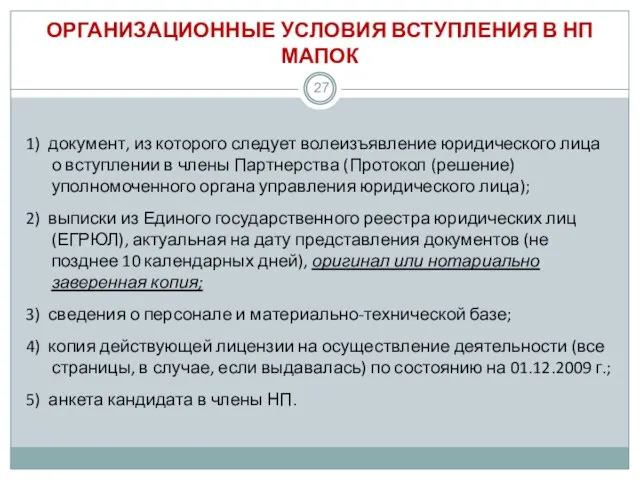 ОРГАНИЗАЦИОННЫЕ УСЛОВИЯ ВСТУПЛЕНИЯ В НП МАПОК

27

1) документ, из которого следует волеизъявление юридического лица о вступлении в члены Партнерства (Протокол (решение) уполномоченного органа управления юридического лица);

2) выписки из Единого государственного реестра юридических лиц (ЕГРЮЛ), актуальная на дату представления документов (не позднее 10 календарных дней), оригинал или нотариально заверенная копия;

3) сведения о персонале и материально-технической базе;

4) копия действующей лицензии на осуществление деятельности (все страницы, в случае, если выдавалась) по состоянию на 01.12.2009 г.;

5) анкета кандидата в члены НП.